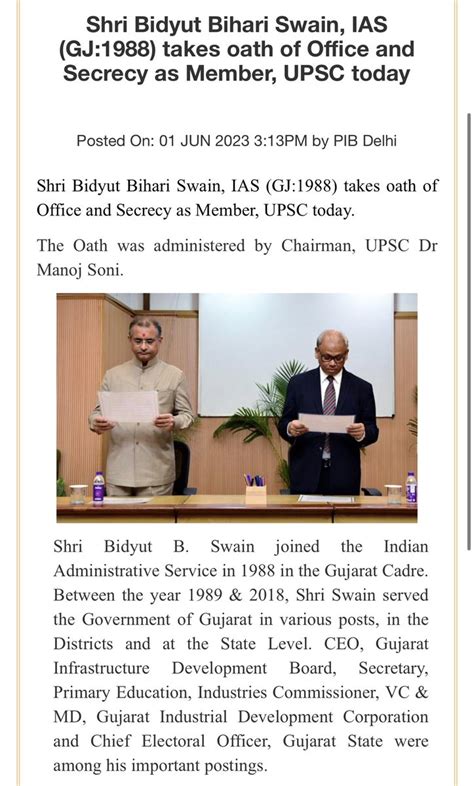 Shri Bidyut Bihari Swain, IAS (GJ:1988) takes oath of Office and Secrecy as Member, UPSC today

Posted On: 01 JUN 2023 3:13PM by PIB Delhi

Shri Bidyut Bihari Swain, IAS (GJ:1988) takes oath of Office and Secrecy as Member, UPSC today.

The Oath was administered by Chairman, UPSC Dr Manoj Soni.

Shri Bidyut B. Swain joined the Indian Administrative Service in 1988 in the Gujarat Cadre. Between the year 1989 & 2018, Shri Swain served the Government of Gujarat in various posts, in the Districts and at the State Level. CEO, Gujarat Infrastructure Development Board, Secretary, Primary Education, Industries Commissioner, VC & MD, Gujarat Industrial Development Corporation and Chief Electoral Officer, Gujarat State were among his important postings.